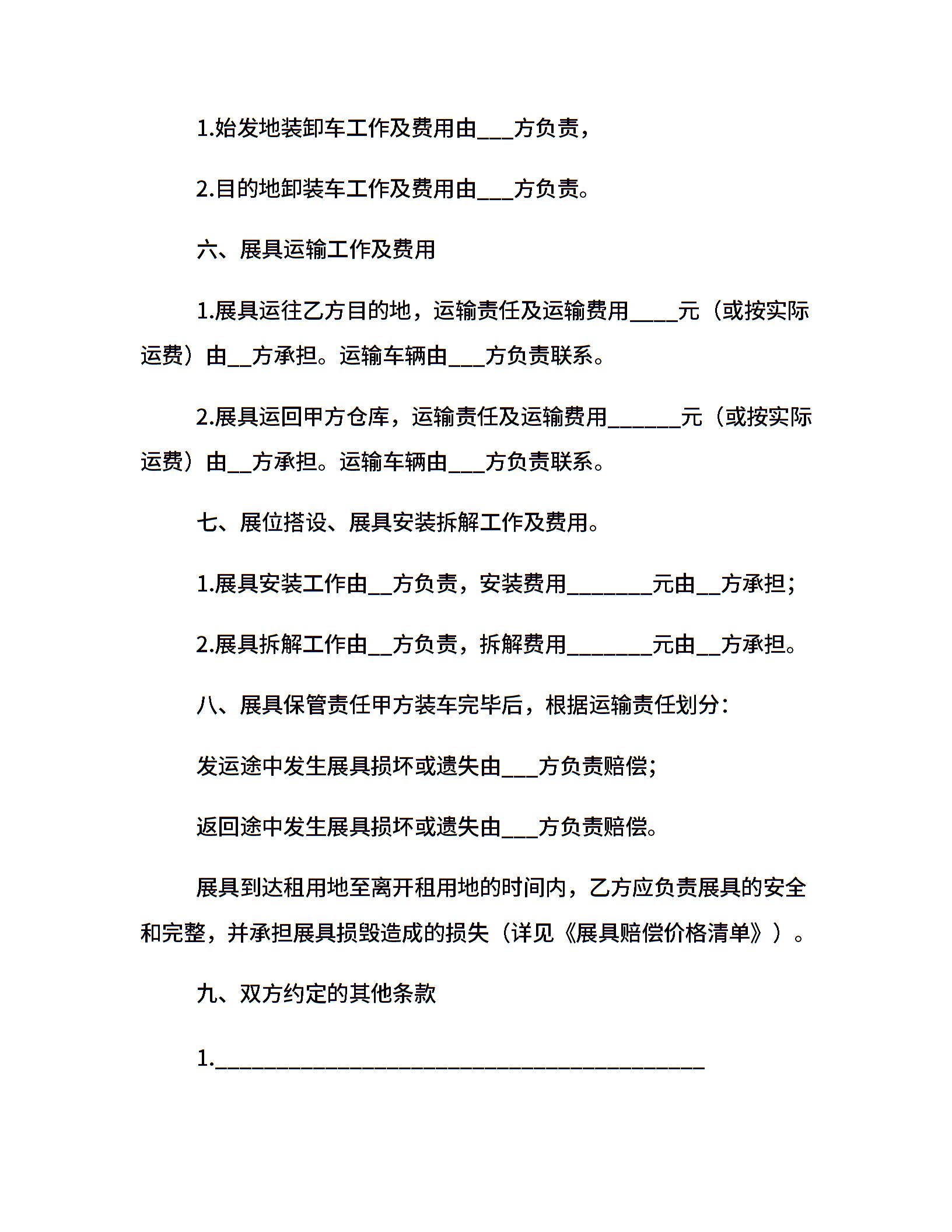 1.始发地装卸车工作及费用由___方负责，

2.目的地卸装车工作及费用由___方负责。

六、展具运输工作及费用

1.展具运往乙方目的地，运输责任及运输费用____元（或按实际运费）由__方承担。运输车辆由___方负责联系。

2.展具运回甲方仓库，运输责任及运输费用______元（或按实际运费）由__方承担。运输车辆由___方负责联系。

七、展位搭设、展具安装拆解工作及费用。

1.展具安装工作由__方负责，安装费用_______元由__方承担；

2.展具拆解工作由__方负责，拆解费用_______元由__方承担。

八、展具保管责任甲方装车完毕后，根据运输责任划分：

发运途中发生展具损坏或遗失由___方负责赔偿；

返回途中发生展具损坏或遗失由___方负责赔偿。

展具到达租用地至离开租用地的时间内，乙方应负责展具的安全和完整，并承担展具损毁造成的损失（详见《展具赔偿价格清单》）。

九、双方约定的其他条款

1.________________________________________